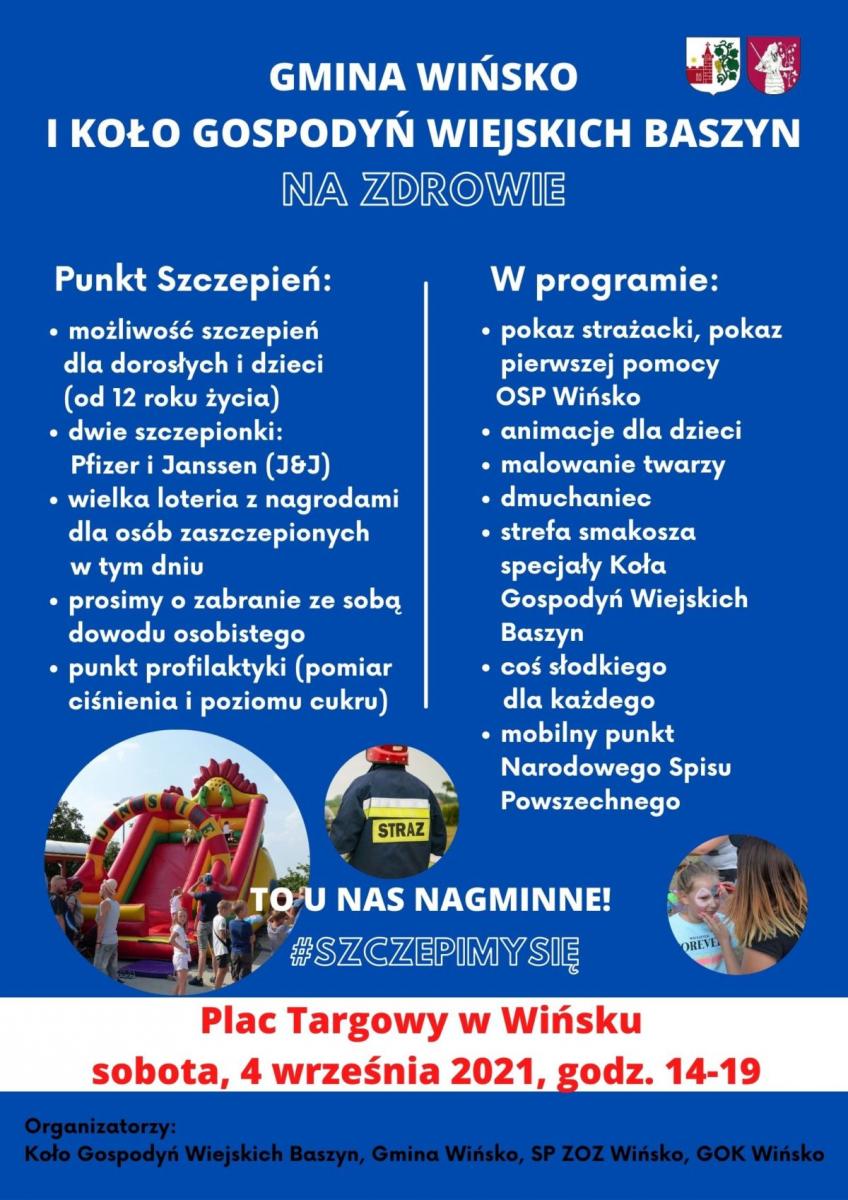 GMINA WIŃSKO
I KOŁO GOSPODYŃ WIEJSKICH BASZYN
NA ZDROWIE

Punkt Szczepień:
• możliwość szczepień dla dorosłych i dzieci (od 12 roku życia)
• dwie szczepionki: Pfizer i Janssen (J&J)
• wielka loteria z nagrodami dla osób zaszczepionych w tym dniu
• prosimy o zabranie ze sobą dowodu osobistego
• punkt profilaktyki (pomiar ciśnienia i poziomu cukru)

W programie:
• pokaz strażacki, pokaz pierwszej pomocy OSP Wińsko
• animacje dla dzieci
• malowanie twarzy
• dmuchaniec
• strefa smakosza specjały Koła Gospodyń Wiejskich Baszyn
• coś słodkiego dla każdego
• mobilny punkt Narodowego Spisu Powszechnego

STRAZ

TO U NAS NAGMINNE!
#SZCZEPIMYSIĘ

Plac Targowy w Wińsku
sobota, 4 września 2021, godz. 14-19

Organizatorzy:
Koło Gospodyń Wiejskich Baszyn, Gmina Wińsko, SP ZOZ Wińsko, GOK Wińsko